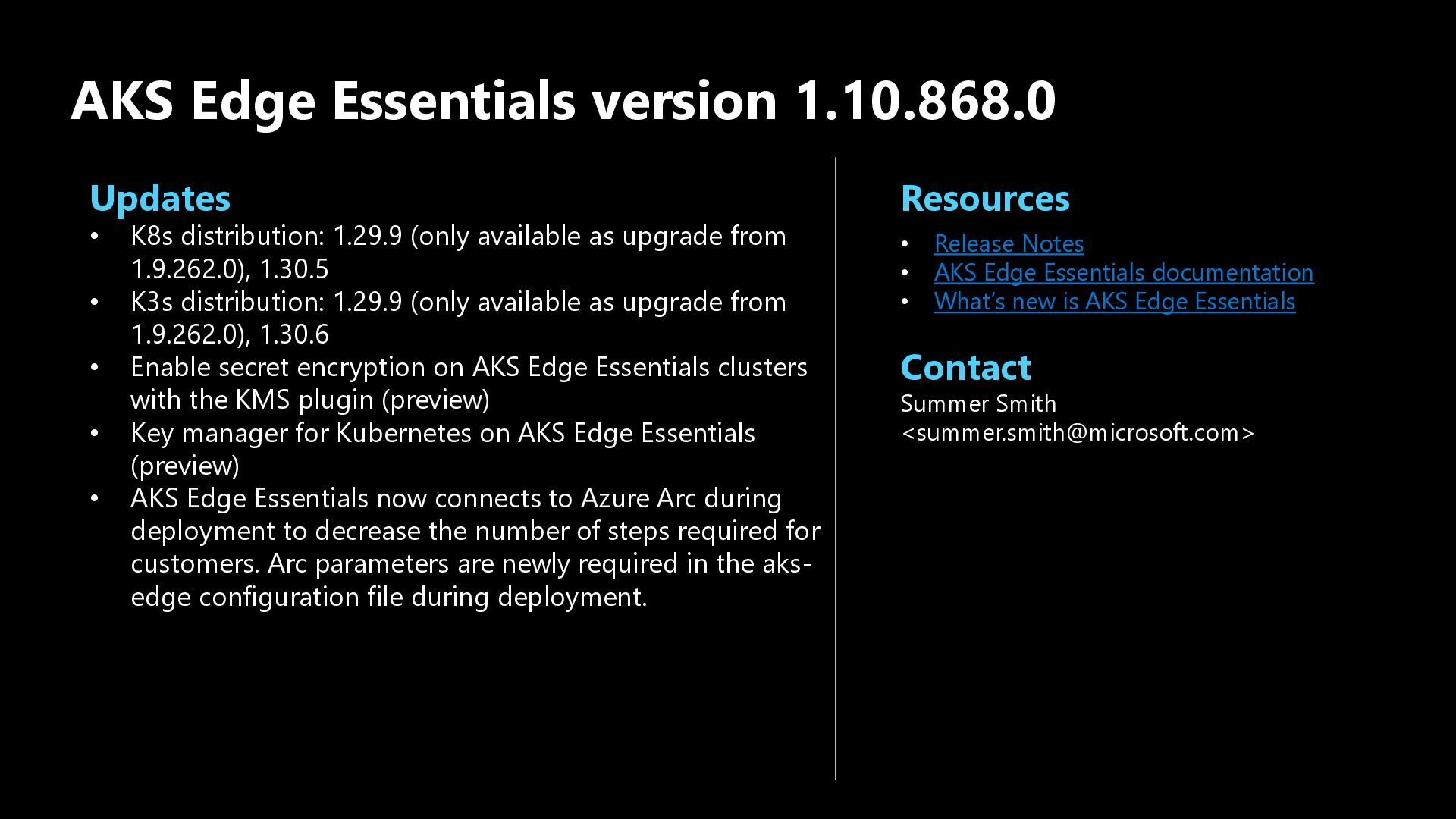 AKS Edge Essentials version 1.10.868.0

Updates
• K8s distribution: 1.29.9 (only available as upgrade from 1.9.262.0), 1.30.5
• K3s distribution: 1.29.9 (only available as upgrade from 1.9.262.0), 1.30.6
• Enable secret encryption on AKS Edge Essentials clusters with the KMS plugin (preview)
• Key manager for Kubernetes on AKS Edge Essentials (preview)
• AKS Edge Essentials now connects to Azure Arc during deployment to decrease the number of steps required for customers. Arc parameters are newly required in the aks-edge configuration file during deployment.

Resources
• Release Notes
• AKS Edge Essentials documentation
• What's new is AKS Edge Essentials

Contact
Summer Smith
<summer.smith@microsoft.com>